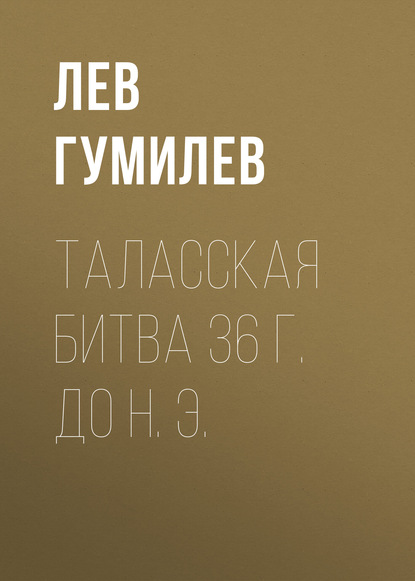 ЛЕВ ГУМИЛЕВ

ТАЛАССКАЯ БИТВА 36 Г. ДО Н. Э.